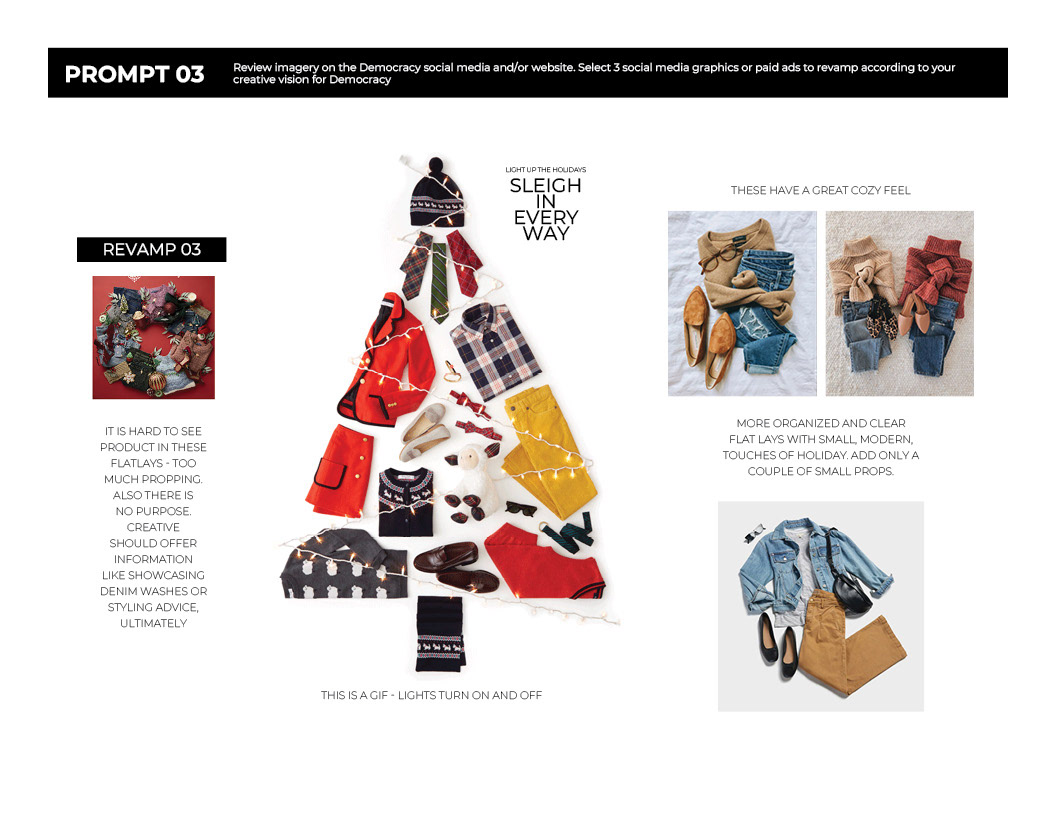 PROMPT 03

Review imagery on the Democracy social media and/or website. Select 3 social media graphics or paid ads to revamp according to your creative vision for Democracy

REVAMP 03

IT IS HARD TO SEE PRODUCT IN THESE FLATLAYS - TOO MUCH PROPPING. ALSO THERE IS NO PURPOSE. CREATIVE SHOULD OFFER INFORMATION LIKE SHOWCASING DENIM WASHES OR STYLING ADVICE, ULTIMATELY

LIGHT UP THE HOLIDAYS
SLEIGH IN EVERY WAY

THIS IS A GIF - LIGHTS TURN ON AND OFF

THESE HAVE A GREAT COZY FEEL

MORE ORGANIZED AND CLEAR FLAT LAYS WITH SMALL, MODERN, TOUCHES OF HOLIDAY. ADD ONLY A COUPLE OF SMALL PROPS.